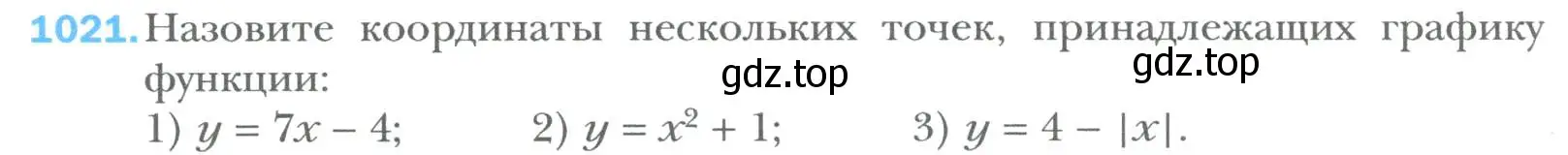 1021. Назовите координаты нескольких точек, принадлежащих графику функции:

gdz.top gdz.top

1) $y = 7x - 4$; 2) $y = x^2 + 1$; 3) $y = 4 - |x|$.